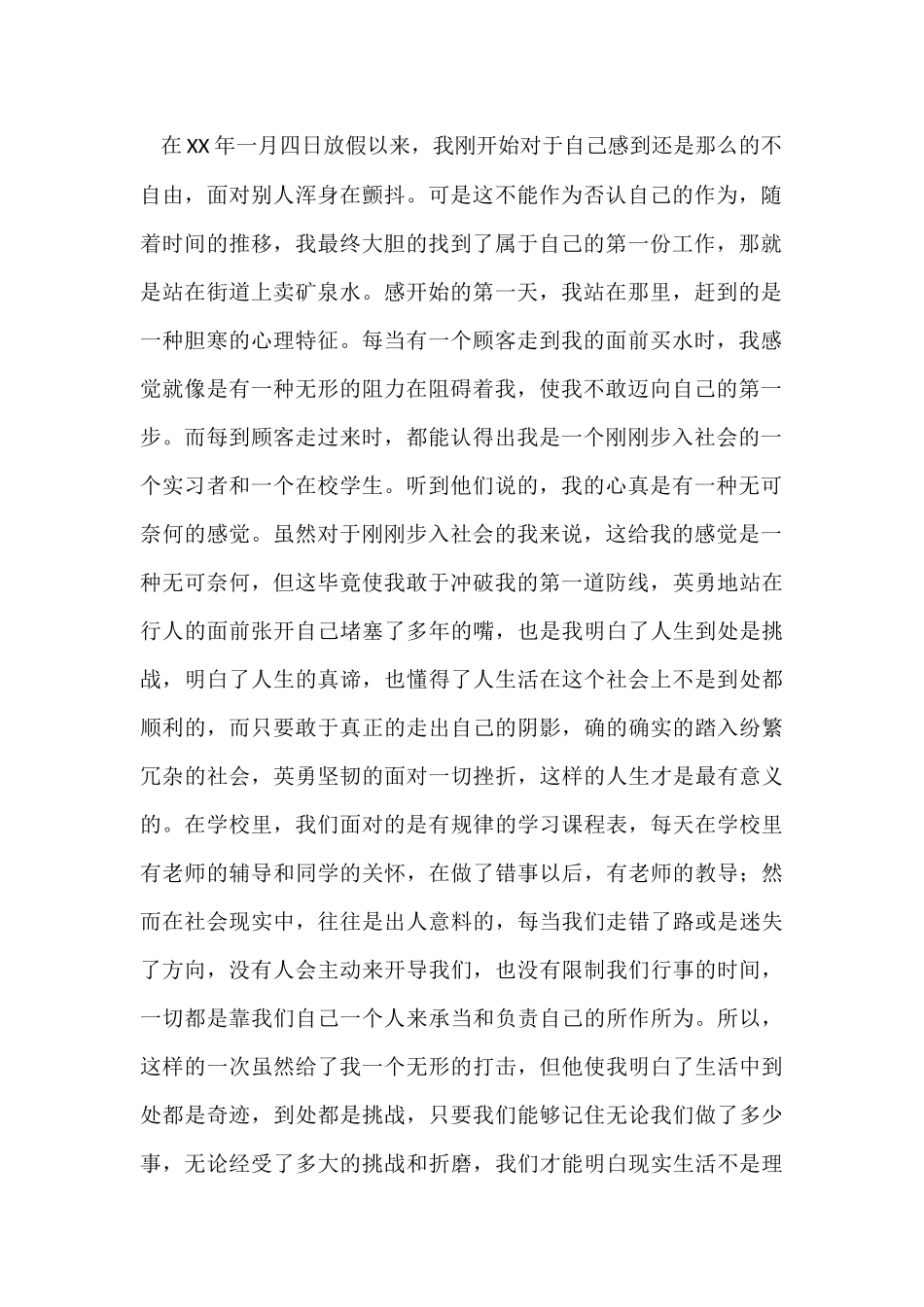 在XX年一月四日放假以来，我刚开始对于自己感到还是那么的不自由，面对别人浑身在颤抖。可是这不能作为否认自己的作为，随着时间的推移，我最终大胆的找到了属于自己的第一份工作，那就是站在街道上卖矿泉水。感开始的第一天，我站在那里，赶到的是一种胆寒的心理特征。每当有一个顾客走到我的面前买水时，我感觉就像是有一种无形的阻力在阻碍着我，使我不敢迈向自己的第一步。而每到顾客走过来时，都能认得出我是一个刚刚步入社会的一个实习者和一个在校学生。听到他们说的，我的心真是有一种无可奈何的感觉。虽然对于刚刚步入社会的我来说，这给我的感觉是一种无可奈何，但这毕竟使我敢于冲破我的第一道防线，英勇地站在行人的面前张开自己堵塞了多年的嘴，也是我明白了人生到处是挑战，明白了人生的真谛，也懂得了人生活在这个社会上不是到处都顺利的，而只要敢于真正的走出自己的阴影，确的确实的踏入纷繁冗杂的社会，英勇坚韧的面对一切挫折，这样的人生才是最有意义的。在学校里，我们面对的是有规律的学习课程表，每天在学校里有老师的辅导和同学的关怀，在做了错事以后，有老师的教导；然而在社会现实中，往往是出人意料的，每当我们走错了路或是迷失了方向，没有人会主动来开导我们，也没有限制我们行事的时间，一切都是靠我们自己一个人来承当和负责自己的所作所为。所以，这样的一次虽然给了我一个无形的打击，但他使我明白了生活中到处都是奇迹，到处都是挑战，只要我们能够记住无论我们做了多少事，无论经受了多大的挑战和折磨，我们才能明白现实生活不是理